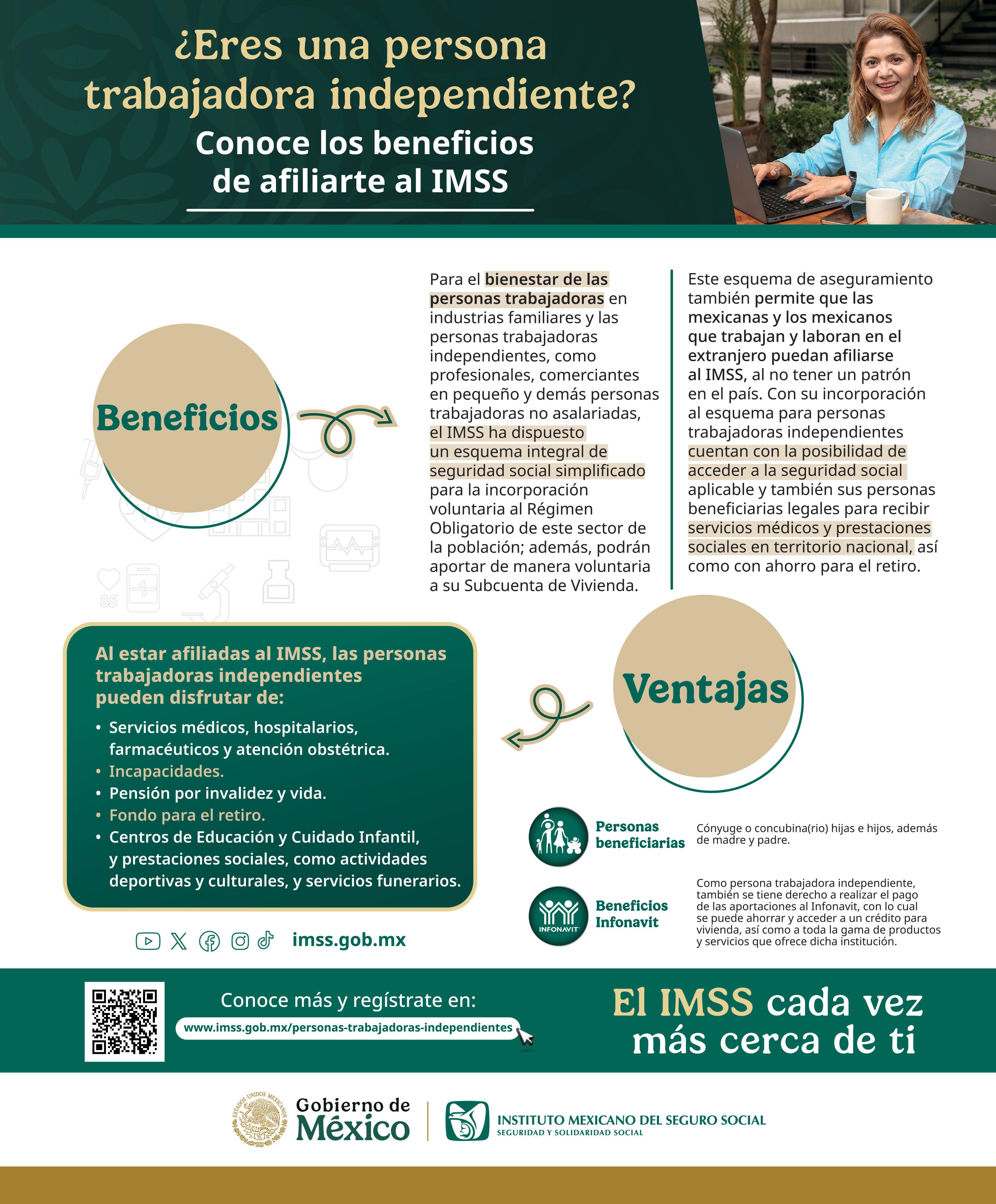 ¿Eres una persona trabajadora independiente?

Conoce los beneficios de afiliarte al IMSS

Beneficios

Para el bienestar de las personas trabajadoras en industrias familiares y las personas trabajadoras independientes, como profesionales, comerciantes en pequeño y demás personas trabajadoras no asalariadas, el IMSS ha dispuesto un esquema integral de seguridad social simplificado para la incorporación voluntaria al Régimen Obligatorio de este sector de la población; además, podrán aportar de manera voluntaria a su Subcuenta de Vivienda.

Este esquema de aseguramiento también permite que las mexicanas y los mexicanos que trabajan y laboran en el extranjero puedan afiliarse al IMSS, al no tener un patrón en el país. Con su incorporación al esquema para personas trabajadoras independientes cuentan con la posibilidad de acceder a la seguridad social aplicable y también sus personas beneficiarias legales para recibir servicios médicos y prestaciones sociales en territorio nacional, así como con ahorro para el retiro.

85

Al estar afiliadas al IMSS, las personas trabajadoras independientes pueden disfrutar de:

• Servicios médicos, hospitalarios, farmacéuticos y atención obstétrica.
• Incapacidades.
• Pensión por invalidez y vida.
• Fondo para el retiro.
• Centros de Educación y Cuidado Infantil, y prestaciones sociales, como actividades deportivas y culturales, y servicios funerarios.

Ventajas

Personas beneficiarias

Cónyuge o concubina(rio) hijas e hijos, además de madre y padre.

INFONAVIT

Beneficios Infonavit

Como persona trabajadora independiente, también se tiene derecho a realizar el pago de las aportaciones al Infonavit, con lo cual se puede ahorrar y acceder a un crédito para vivienda, así como a toda la gama de productos y servicios que ofrece dicha institución.

imss.gob.mx

Conoce más y regístrate en:
www.imss.gob.mx/personas-trabajadoras-independientes

El IMSS cada vez más cerca de ti

ESTADOS UNIDOS MEXICANOS
Gobierno de México

INSTITUTO MEXICANO DEL SEGURO SOCIAL
SEGURIDAD Y SOLIDARIDAD SOCIAL